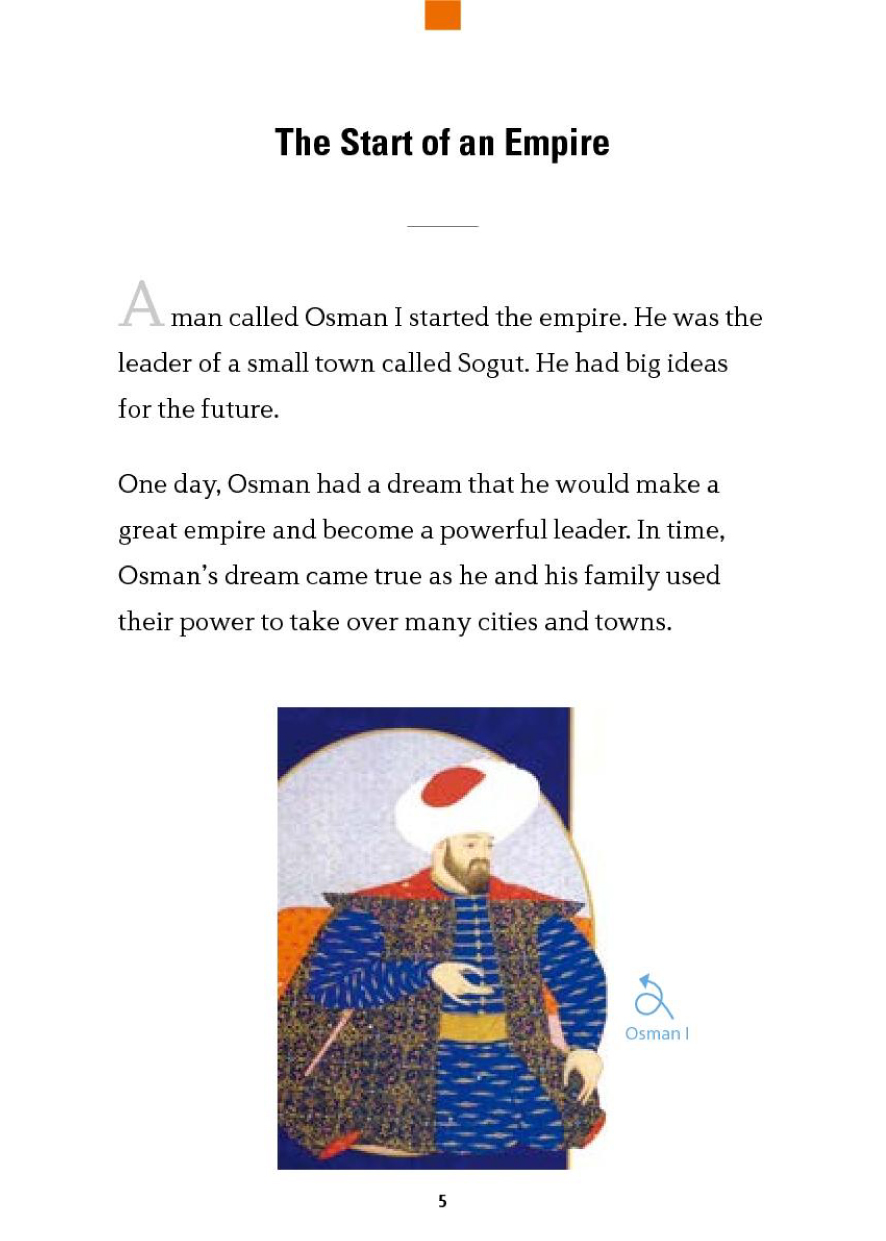 The Start of an Empire

A man called Osman I started the empire. He was the leader of a small town called Sogut. He had big ideas for the future.

One day, Osman had a dream that he would make a great empire and become a powerful leader. In time, Osman's dream came true as he and his family used their power to take over many cities and towns.

Osman I

5